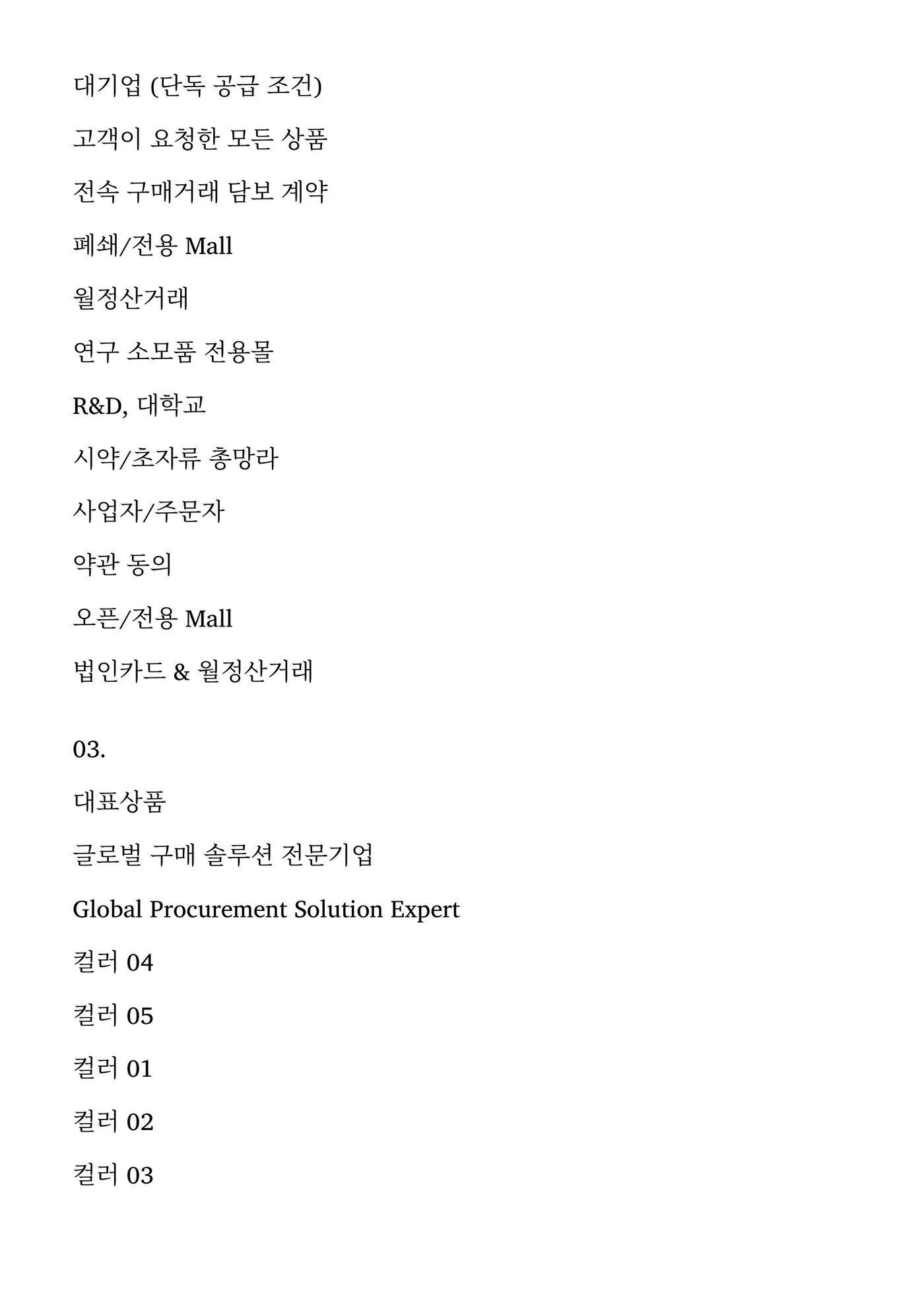 대기업 (단독 공급 조건)

고객이 요청한 모든 상품

전속 구매거래 담보 계약

폐쇄/전용 Mall

월정산거래

연구 소모품 전용몰

R&D, 대학교

시약/초자류 총망라

사업자/주문자

약관 동의

오픈/전용 Mall

법인카드 & 월정산거래

03.

대표상품

글로벌 구매 솔루션 전문기업

Global Procurement Solution Expert

컬러 04

컬러 05

컬러 01

컬러 02

컬러 03